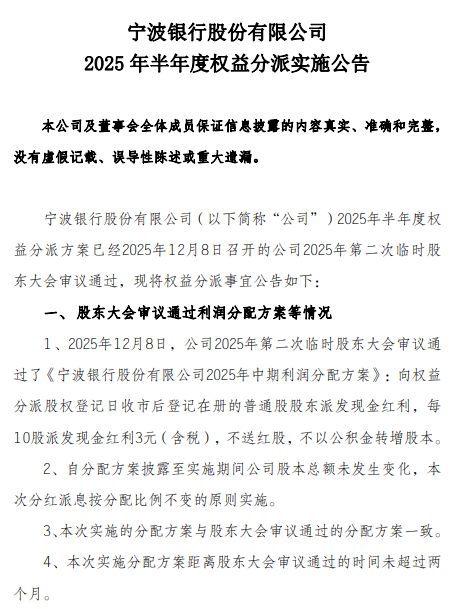 宁波银行股份有限公司
2025 年半年度权益分派实施公告

本公司及董事会全体成员保证信息披露的内容真实、准确和完整，没有虚假记载、误导性陈述或重大遗漏。

宁波银行股份有限公司（以下简称“公司”）2025年半年度权益分派方案已经2025年12月8日召开的公司2025年第二次临时股东大会审议通过，现将权益分派事宜公告如下：

一、股东大会审议通过利润分配方案等情况

1、2025年12月8日，公司2025年第二次临时股东大会审议通过了《宁波银行股份有限公司2025年中期利润分配方案》：向权益分派股权登记日收市后登记在册的普通股股东派发现金红利，每10股派发现金红利3元（含税），不送红股，不以公积金转增股本。

2、自分配方案披露至实施期间公司股本总额未发生变化，本次分红派息按分配比例不变的原则实施。

3、本次实施的分配方案与股东大会审议通过的分配方案一致。

4、本次实施分配方案距离股东大会审议通过的时间未超过两个月。